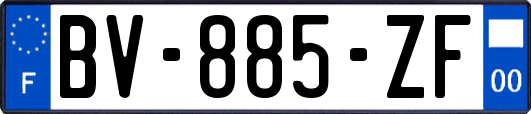 F
BV-885-ZF
00